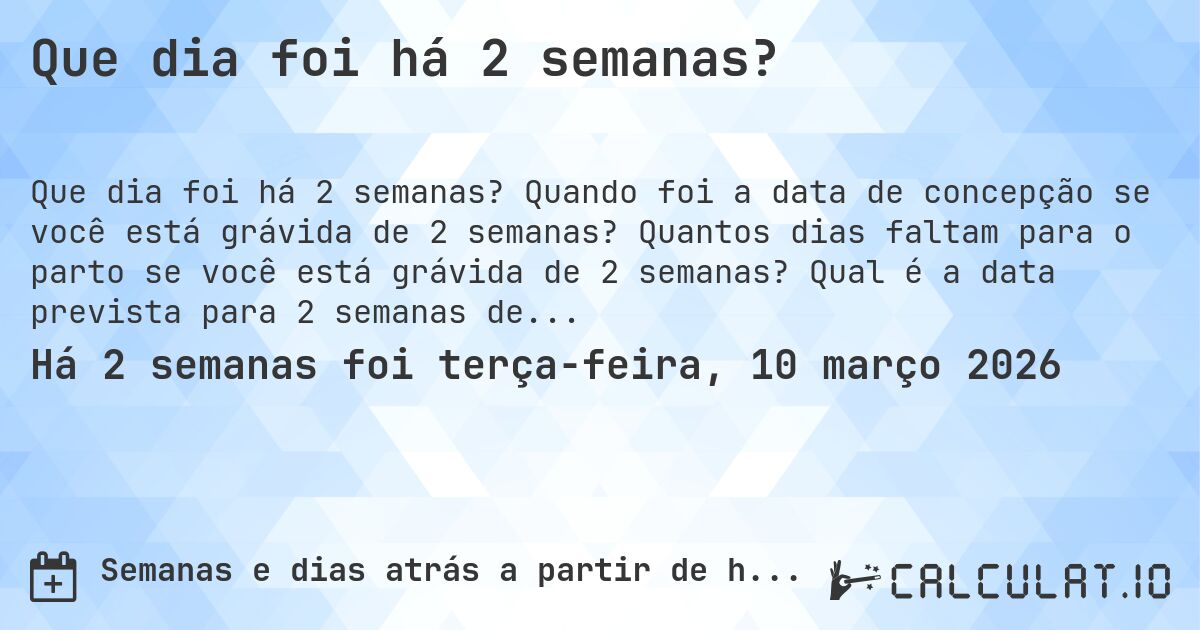 Que dia foi há 2 semanas?

Que dia foi há 2 semanas? Quando foi a data de concepção se você está grávida de 2 semanas? Quantos dias faltam para o parto se você está grávida de 2 semanas? Qual é a data prevista para 2 semanas de...

Há 2 semanas foi terça-feira, 10 março 2026

Semanas e dias atrás a partir de h...

CALCULAT.IO